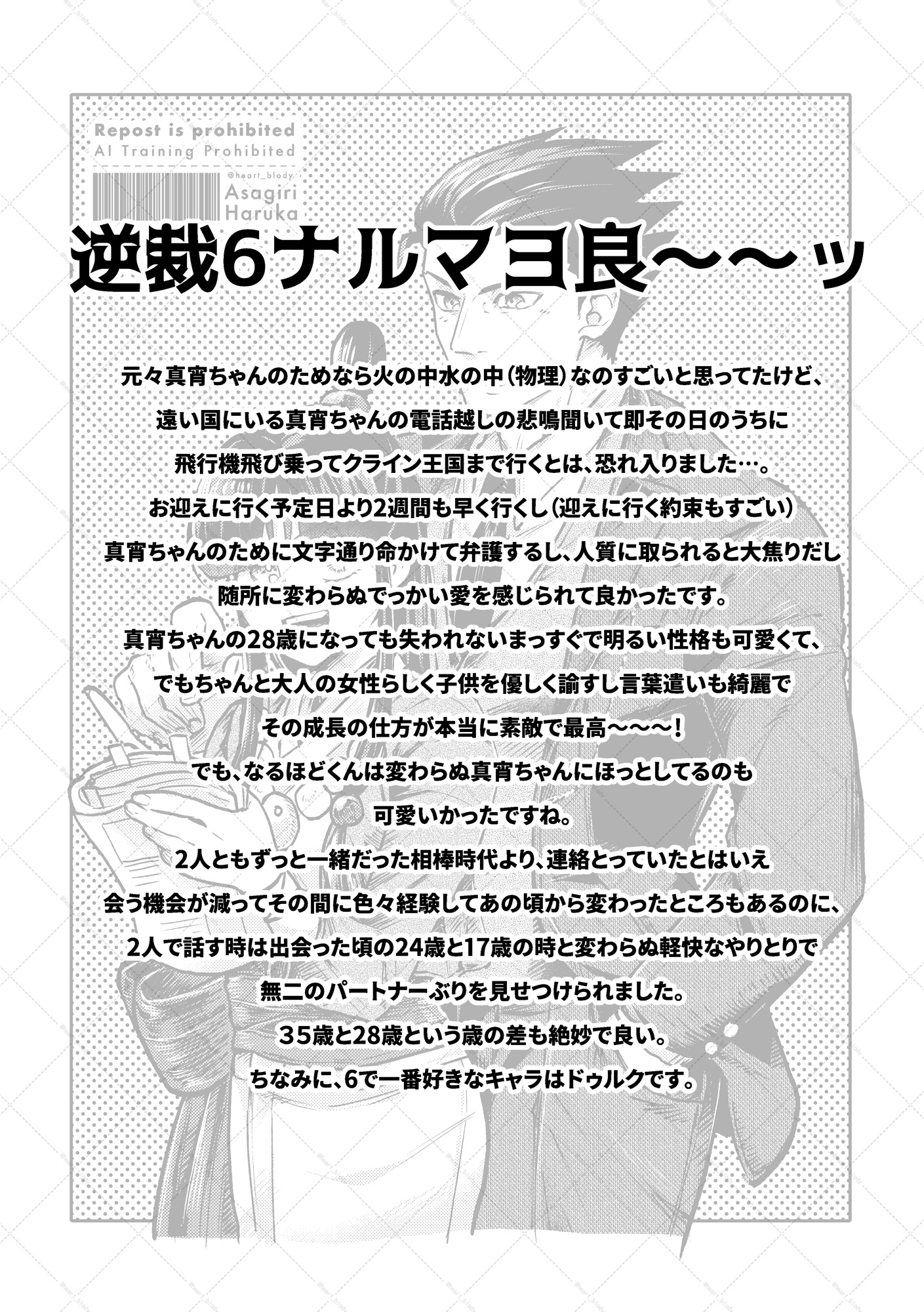 Repost is prohibited
AI Training Prohibited
@heart_blody
Asagiri
Haruka

逆裁6ナルマヨ良〜〜ッ

元々真宵ちゃんのためなら火の中水の中（物理）なのすごいと思ってたけど、
遠い国にいる真宵ちゃんの電話越しの悲鳴聞いて即その日のうちに
飛行機飛び乗ってクライン王国まで行くとは、恐れ入りました…。
お迎えに行く予定日より2週間も早く行くし（迎えに行く約束もすごい）
真宵ちゃんのために文字通り命かけて弁護するし、人質に取られると大焦りだし
随所に変わらぬでっかい愛を感じられて良かったです。
真宵ちゃんの28歳になっても失われないまっすぐで明るい性格も可愛くて、
でもちゃんと大人の女性らしく子供を優しく諭すし言葉遣いも綺麗で
その成長の仕方が本当に素敵で最高〜〜〜！
でも、なるほどくんは変わらぬ真宵ちゃんにほっとしてるのも
可愛いかったですね。
2人ともずっと一緒だった相棒時代より、連絡とっていたとはいえ
会う機会が減ってその間に色々経験してあの頃から変わったところもあるのに、
2人で話す時は出会った頃の24歳と17歳の時と変わらぬ軽快なやりとりで
無二のパートナーぶりを見せつけられました。
35歳と28歳という歳の差も絶妙で良い。
ちなみに、6で一番好きなキャラはドゥルクです。